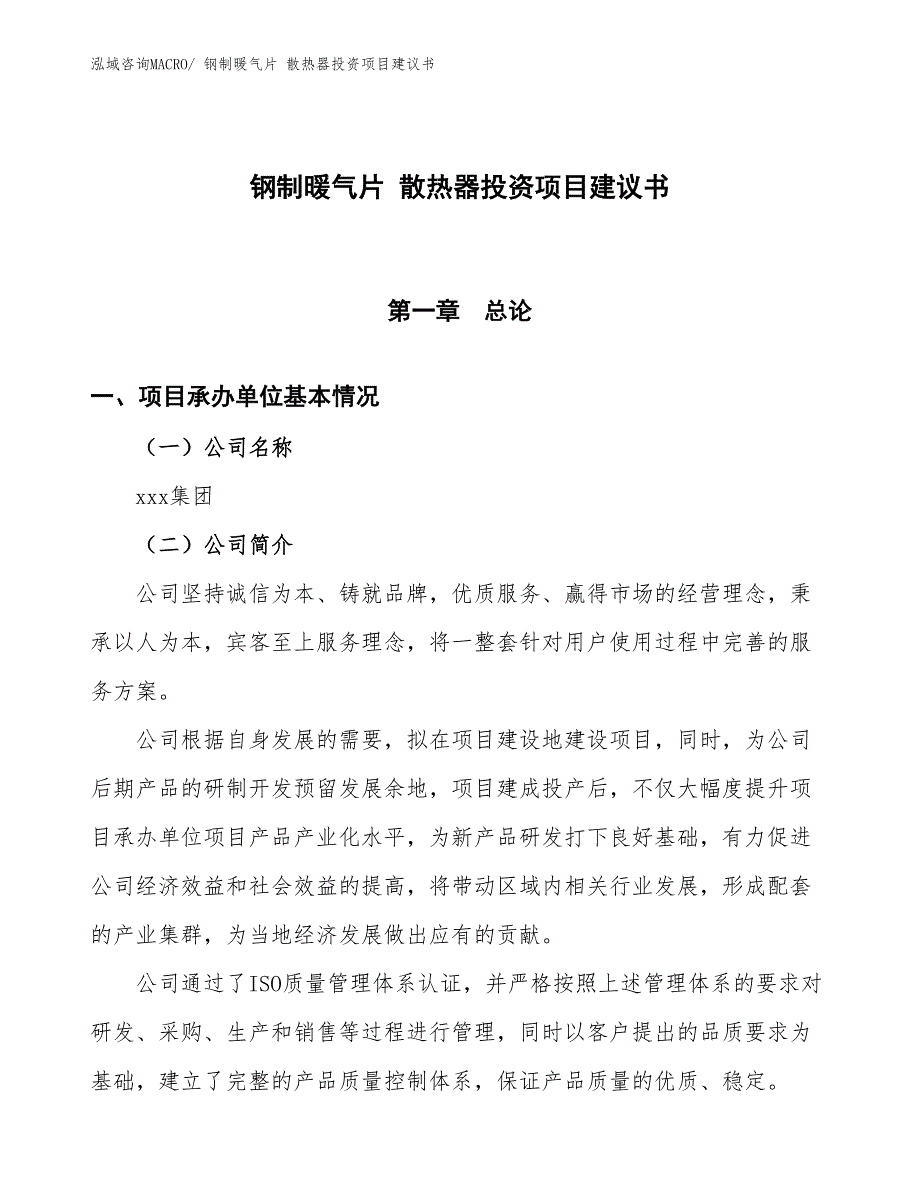 泓域咨询MACRO/ 钢制暖气片 散热器投资项目建议书

钢制暖气片 散热器投资项目建议书

第一章　总论

一、项目承办单位基本情况

（一）公司名称

xxx集团

（二）公司简介

公司坚持诚信为本、铸就品牌，优质服务、赢得市场的经营理念，秉承以人为本，宾客至上服务理念，将一整套针对用户使用过程中完善的服务方案。

公司根据自身发展的需要，拟在项目建设地建设项目，同时，为公司后期产品的研制开发预留发展余地，项目建成投产后，不仅大幅度提升项目承办单位项目产品产业化水平，为新产品研发打下良好基础，有力促进公司经济效益和社会效益的提高，将带动区域内相关行业发展，形成配套的产业集群，为当地经济发展做出应有的贡献。

公司通过了ISO质量管理体系认证，并严格按照上述管理体系的要求对研发、采购、生产和销售等过程进行管理，同时以客户提出的品质要求为基础，建立了完整的产品质量控制体系，保证产品质量的优质、稳定。